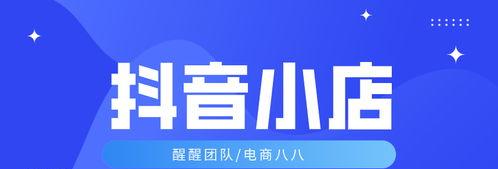 抖音小店

醒醒团队/电商八八